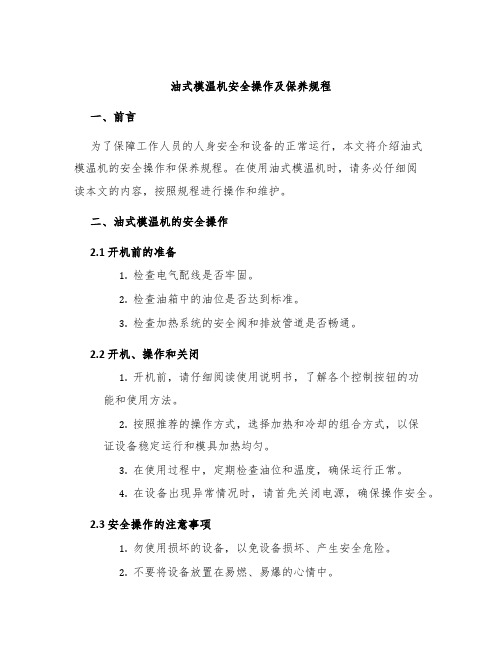 油式模温机安全操作及保养规程

一、前言

为了保障工作人员的人身安全和设备的正常运行，本文将介绍油式模温机的安全操作和保养规程。在使用油式模温机时，请务必仔细阅读本文的内容，按照规程进行操作和维护。

二、油式模温机的安全操作

2.1 开机前的准备

1. 检查电气配线是否牢固。

2. 检查油箱中的油位是否达到标准。

3. 检查加热系统的安全阀和排放管道是否畅通。

2.2 开机、操作和关闭

1. 开机前，请仔细阅读使用说明书，了解各个控制按钮的功能和使用方法。

2. 按照推荐的操作方式，选择加热和冷却的组合方式，以保证设备稳定运行和模具加热均匀。

3. 在使用过程中，定期检查油位和温度，确保运行正常。

4. 在设备出现异常情况时，请首先关闭电源，确保操作安全。

2.3 安全操作的注意事项

1. 勿使用损坏的设备，以免设备损坏、产生安全危险。

2. 不要将设备放置在易燃、易爆的心情中。